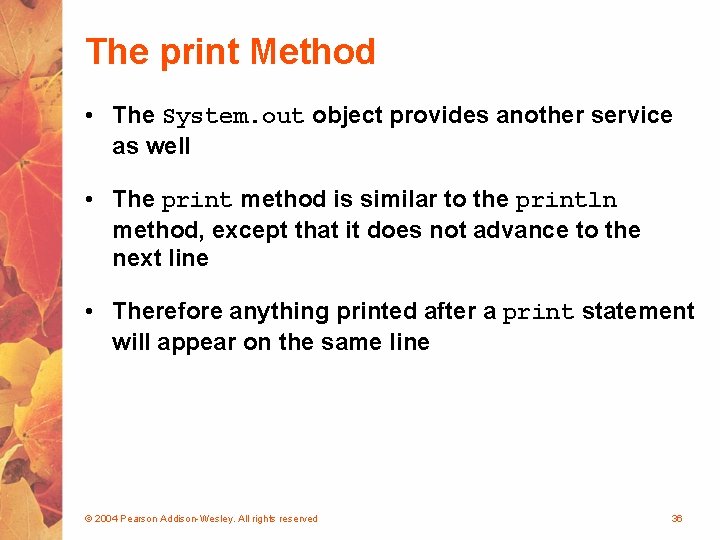 The print Method

• The System.out object provides another service as well

• The print method is similar to the println method, except that it does not advance to the next line

• Therefore anything printed after a print statement will appear on the same line

© 2004 Pearson Addison-Wesley. All rights reserved

36